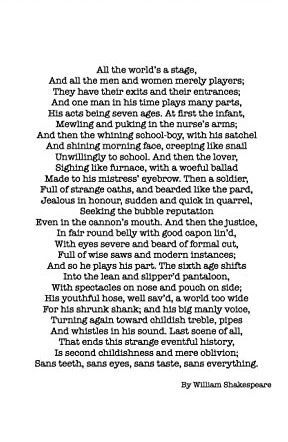 All the world's a stage,
And all the men and women merely players;
They have their exits and their entrances;
And one man in his time plays many parts,
His acts being seven ages. At first the infant,
Mewling and puking in the nurse's arms;
And then the whining school-boy, with his satchel
And shining morning face, creeping like snail
Unwillingly to school. And then the lover,
Sighing like furnace, with a woeful ballad
Made to his mistress' eyebrow. Then a soldier,
Full of strange oaths, and bearded like the pard,
Jealous in honour, sudden and quick in quarrel,
Seeking the bubble reputation
Even in the cannon's mouth. And then the justice,
In fair round belly with good capon lin'd,
With eyes severe and beard of formal cut,
Full of wise saws and modern instances;
And so he plays his part. The sixth age shifts
Into the lean and slipper'd pantaloon,
With spectacles on nose and pouch on side;
His youthful hose, well sav'd, a world too wide
For his shrunk shank; and his big manly voice,
Turning again toward childish treble, pipes
And whistles in his sound. Last scene of all,
That ends this strange eventful history,
Is second childishness and mere oblivion;
Sans teeth, sans eyes, sans taste, sans everything.

By William Shakespeare